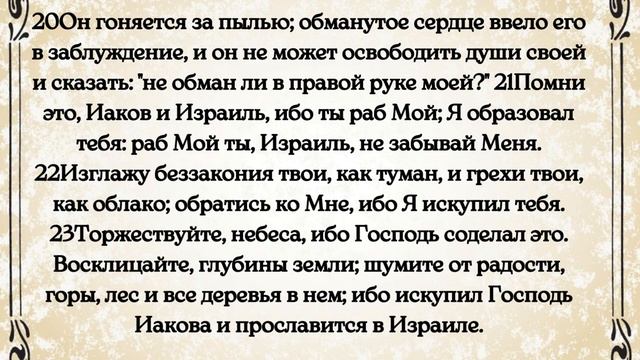 20Он гоняется за пылью; обманутое сердце ввело его в заблуждение, и он не может освободить души своей и сказать: "не обман ли в правой руке моей?" 21Помни это, Иаков и Израиль, ибо ты раб Мой; Я образовал тебя: раб Мой ты, Израиль, не забывай Меня. 22Изглажу беззакония твои, как туман, и грехи твои, как облако; обратись ко Мне, ибо Я искупил тебя. 23Торжествуйте, небеса, ибо Господь соделал это. Восклицайте, глубины земли; шумите от радости, горы, лес и все деревья в нем; ибо искупил Господь Иакова и прославится в Израиле.